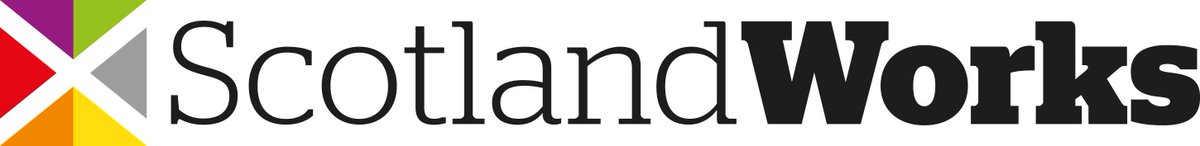 ScotlandWorks